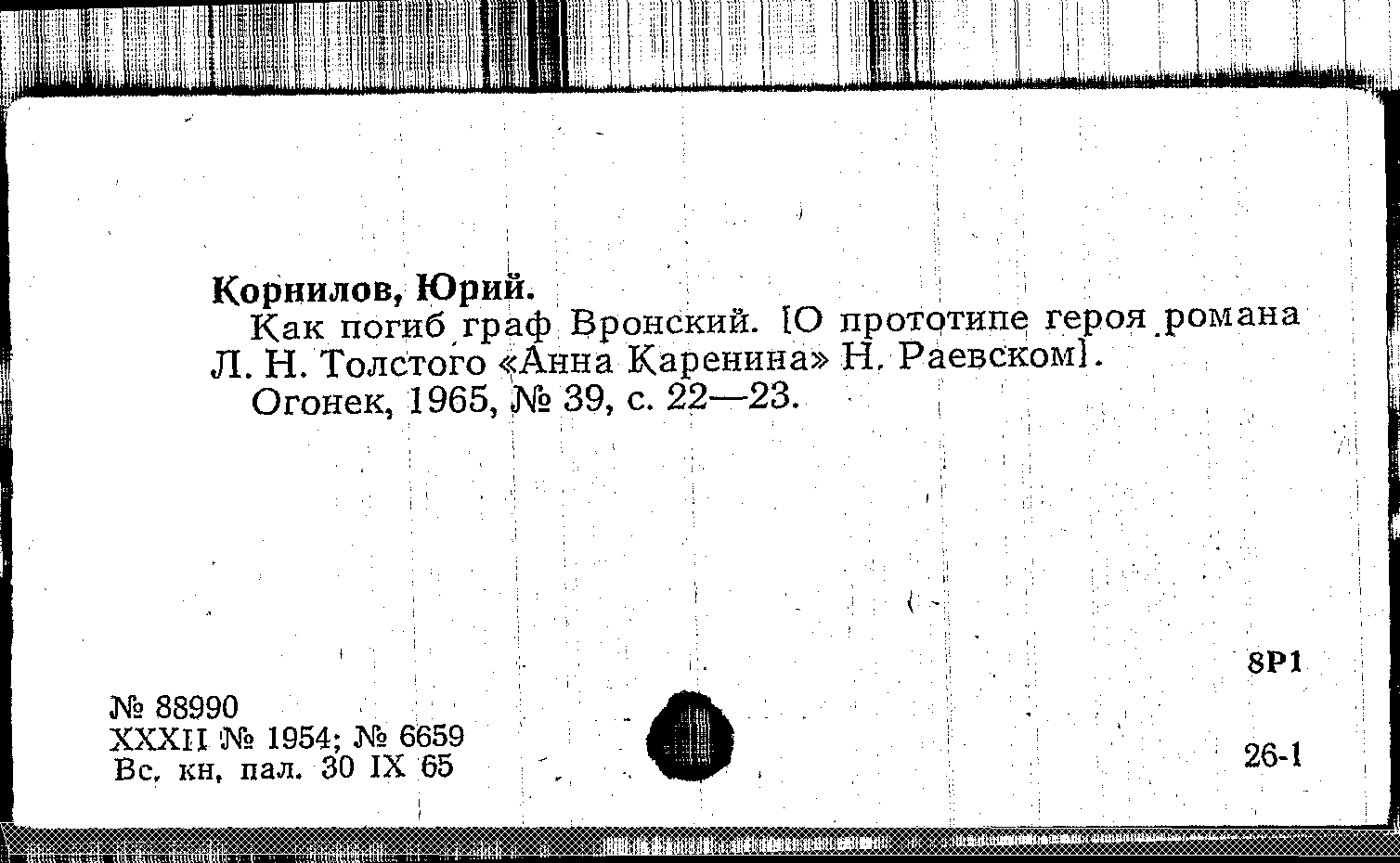 Корнилов, Юрий.

Как погиб граф Вронский. [О прототипе героя романа Л. Н. Толстого «Анна Каренина» Н. Раевском].

Огонек, 1965, № 39, с. 22—23.

8Р1

№ 88990
XXXII № 1954; № 6659
Вс. кн. пал. 30 IX 65

26-1